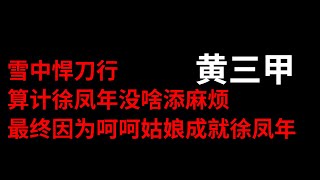 雪中悍刀行
黄三甲
算计徐凤年没啥添麻烦
最终因为呵呵姑娘成就徐凤年